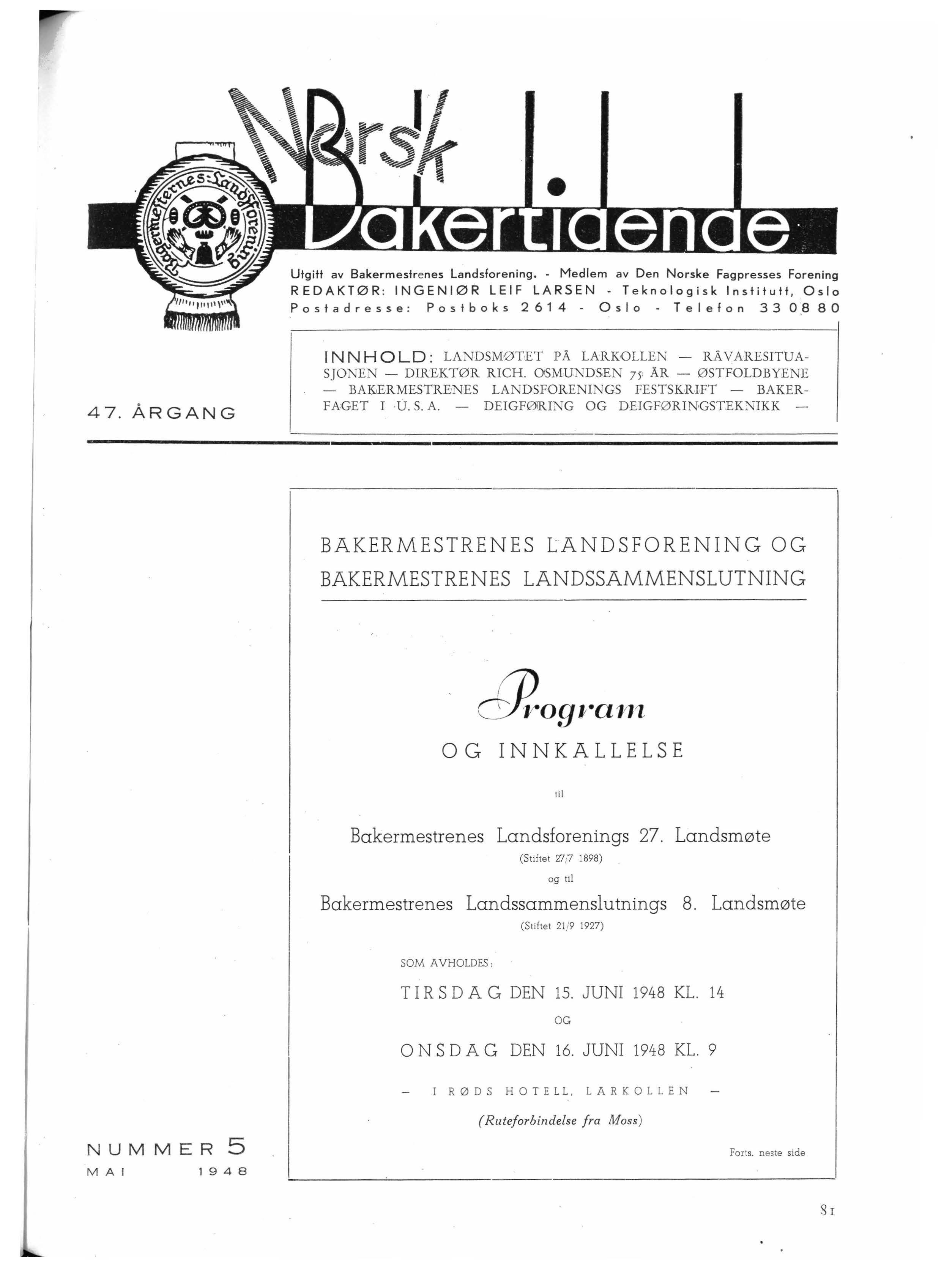 Bagermesternes Landsforening

Norsk Bakertidende

Utgitt av Bakermestrenes Landsforening. - Medlem av Den Norske Fagpresses Forening
REDAKTØR: INGENIØR LEIF LARSEN - Teknologisk Institutt, Oslo
Postadresse: Postboks 2614 - Oslo - Telefon 33 08 80

47. ÅRGANG

INNHOLD: LANDSMØTET PÅ LARKOLLEN — RÅVARESITUASJONEN — DIREKTØR RICH. OSMUNDSEN 75 ÅR — ØSTFOLDBYENE — BAKERMESTRENES LANDSFORENINGS FESTSKRIFT — BAKERFAGET I U. S. A. — DEIGFØRING OG DEIGFØRINGSTEKNIKK —

BAKERMESTRENES LANDSFORENING OG
BAKERMESTRENES LANDSSAMMENSLUTNING

Program
OG INNKALLELSE

til

Bakermestrenes Landsforenings 27. Landsmøte
(Stiftet 27/7 1898)
og til
Bakermestrenes Landssammenslutnings 8. Landsmøte
(Stiftet 21/9 1927)

SOM AVHOLDES:
TIRSDAG DEN 15. JUNI 1948 KL. 14
OG
ONSDAG DEN 16. JUNI 1948 KL. 9

— I RØDS HOTELL, LARKOLLEN —
(Ruteforbindelse fra Moss)

Forts. neste side

NUMMER 5
MAI 1948

81